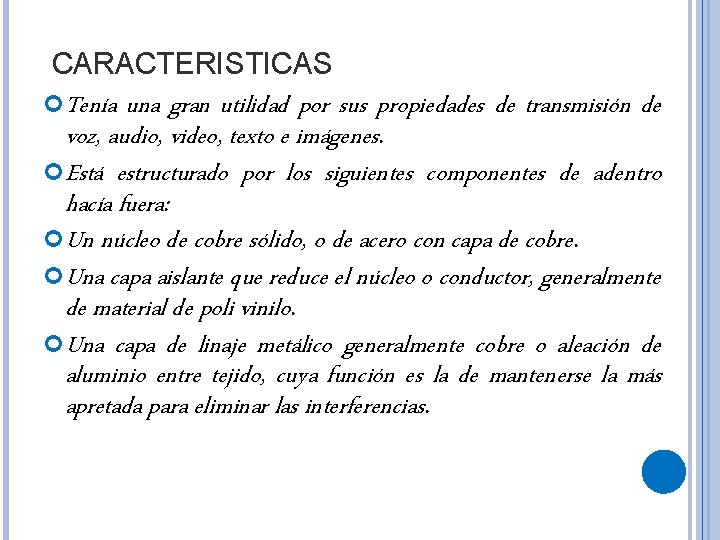 CARACTERISTICAS

Tenía una gran utilidad por sus propiedades de transmisión de voz, audio, video, texto e imágenes.

Está estructurado por los siguientes componentes de adentro hacía fuera:

Un núcleo de cobre sólido, o de acero con capa de cobre.

Una capa aislante que reduce el núcleo o conductor, generalmente de material de poli vinilo.

Una capa de linaje metálico generalmente cobre o aleación de aluminio entre tejido, cuya función es la de mantenerse la más apretada para eliminar las interferencias.